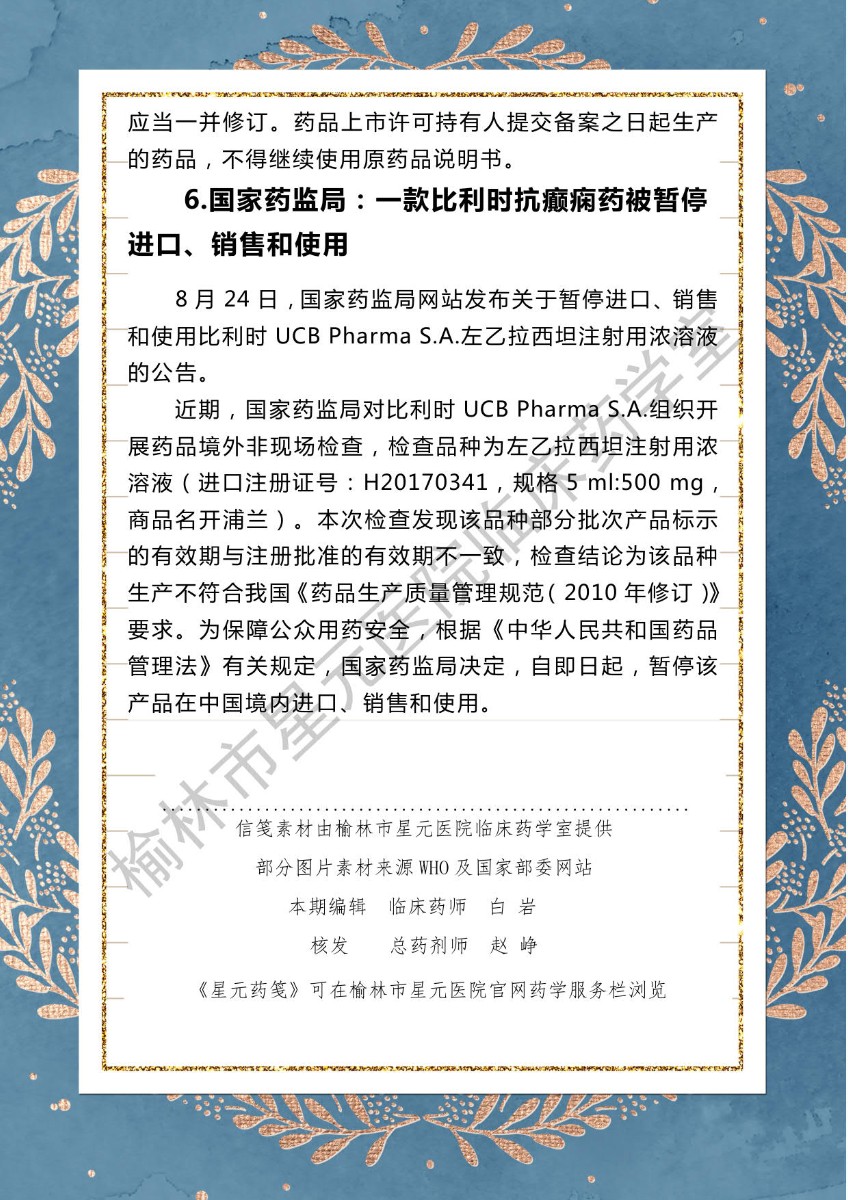 应当一并修订。药品上市许可持有人提交备案之日起生产的药品，不得继续使用原药品说明书。

6.国家药监局：一款比利时抗癫痫药被暂停进口、销售和使用

8 月 24 日，国家药监局网站发布关于暂停进口、销售和使用比利时 UCB Pharma S.A.左乙拉西坦注射用浓溶液的公告。

近期，国家药监局对比利时 UCB Pharma S.A.组织开展药品境外非现场检查，检查品种为左乙拉西坦注射用浓溶液（进口注册证号：H20170341，规格 5 ml:500 mg，商品名开浦兰）。本次检查发现该品种部分批次产品标示的有效期与注册批准的有效期不一致，检查结论为该品种生产不符合我国《药品生产质量管理规范（2010 年修订）》要求。为保障公众用药安全，根据《中华人民共和国药品管理法》有关规定，国家药监局决定，自即日起，暂停该产品在中国境内进口、销售和使用。

榆林市星元医院临床药学室

信笺素材由榆林市星元医院临床药学室提供

部分图片素材来源 WHO 及国家部委网站

本期编辑　临床药师　白 岩

核发　　总药剂师　赵 峥

《星元药笺》可在榆林市星元医院官网药学服务栏浏览